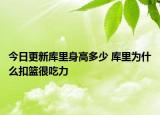 今日更新库里身高多少 库里为什么扣篮很吃力